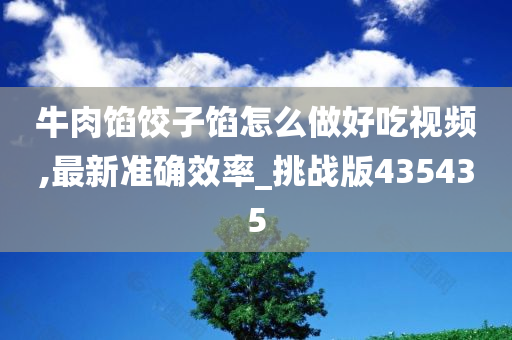 牛肉馅饺子馅怎么做好吃视频,最新准确效率_挑战版435435